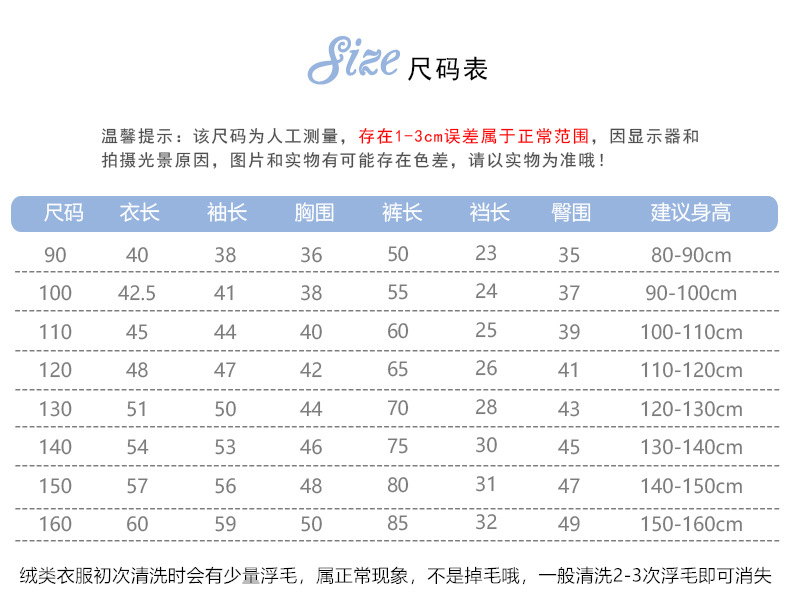 Size 尺码表

温馨提示：该尺码为人工测量，存在1-3cm误差属于正常范围，因显示器和拍摄光景原因，图片和实物有可能存在色差，请以实物为准哦！

| 尺码 | 衣长 | 袖长 | 胸围 | 裤长 | 裆长 | 臀围 | 建议身高 |
|---|---|---|---|---|---|---|---|
| 90 | 40 | 38 | 36 | 50 | 23 | 35 | 80-90cm |
| 100 | 42.5 | 41 | 38 | 55 | 24 | 37 | 90-100cm |
| 110 | 45 | 44 | 40 | 60 | 25 | 39 | 100-110cm |
| 120 | 48 | 47 | 42 | 65 | 26 | 41 | 110-120cm |
| 130 | 51 | 50 | 44 | 70 | 28 | 43 | 120-130cm |
| 140 | 54 | 53 | 46 | 75 | 30 | 45 | 130-140cm |
| 150 | 57 | 56 | 48 | 80 | 31 | 47 | 140-150cm |
| 160 | 60 | 59 | 50 | 85 | 32 | 49 | 150-160cm |

绒类衣服初次清洗时会有少量浮毛，属正常现象，不是掉毛哦，一般清洗2-3次浮毛即可消失